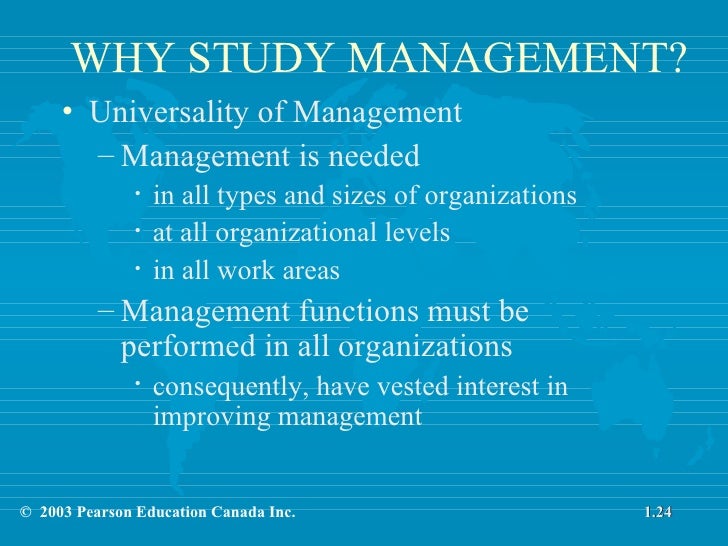 WHY STUDY MANAGEMENT?

• Universality of Management
– Management is needed
· in all types and sizes of organizations
· at all organizational levels
· in all work areas
– Management functions must be performed in all organizations
· consequently, have vested interest in improving management

© 2003 Pearson Education Canada Inc.

1.24